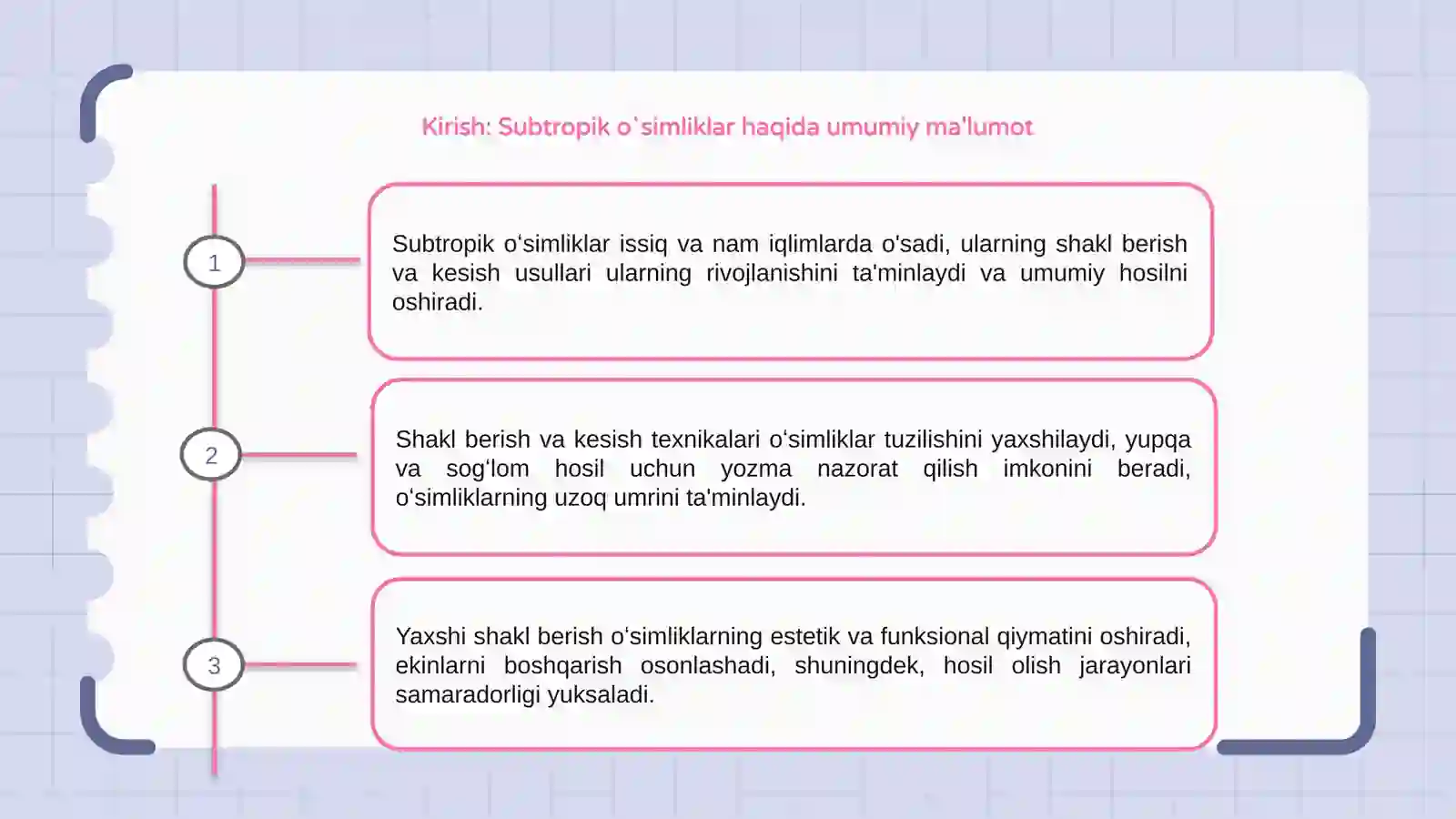 Kirish: Subtropik o'simliklar haqida umumiy ma'lumot

1

Subtropik o'simliklar issiq va nam iqlimlarda o'sadi, ularning shakl berish va kesish usullari ularning rivojlanishini ta'minlaydi va umumiy hosilni oshiradi.

2

Shakl berish va kesish texnikalari o'simliklar tuzilishini yaxshilaydi, yupqa va sog'lom hosil uchun yozma nazorat qilish imkonini beradi, o'simliklarning uzoq umrini ta'minlaydi.

3

Yaxshi shakl berish o'simliklarning estetik va funksional qiymatini oshiradi, ekinlarni boshqarish osonlashadi, shuningdek, hosil olish jarayonlari samaradorligi yuksaladi.